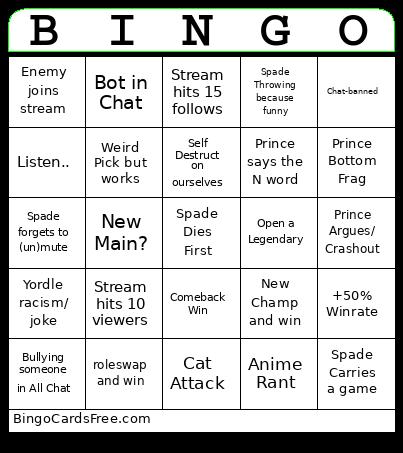 | B | I | N | G | O |
|---|---|---|---|---|
| Enemy joins stream | Bot in Chat | Stream hits 15 follows | Spade Throwing because funny | Chat-banned |
| Listen.. | Weird Pick but works | Self Destruct on ourselves | Prince says the N word | Prince Bottom Frag |
| Spade forgets to (un)mute | New Main? | Spade Dies First | Open a Legendary | Prince Argues/ Crashout |
| Yordle racism/ joke | Stream hits 10 viewers | Comeback Win | New Champ and win | +50% Winrate |
| Bullying someone in All Chat | roleswap and win | Cat Attack | Anime Rant | Spade Carries a game |

BingoCardsFree.com